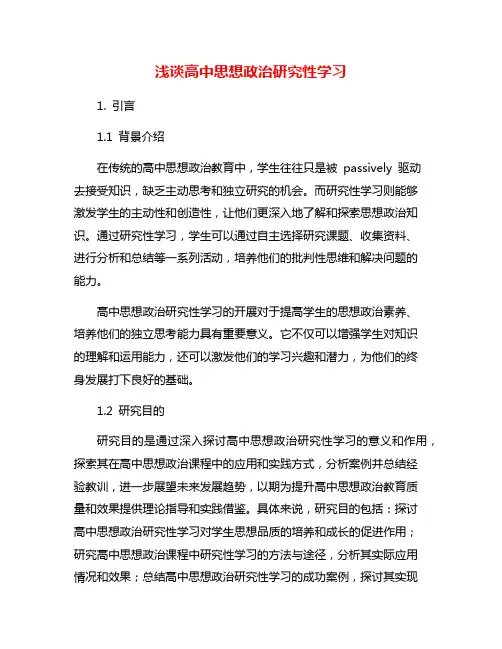 浅谈高中思想政治研究性学习

1. 引言

1.1 背景介绍

在传统的高中思想政治教育中，学生往往只是被 passively 驱动去接受知识，缺乏主动思考和独立研究的机会。而研究性学习则能够激发学生的主动性和创造性，让他们更深入地了解和探索思想政治知识。通过研究性学习，学生可以通过自主选择研究课题、收集资料、进行分析和总结等一系列活动，培养他们的批判性思维和解决问题的能力。

高中思想政治研究性学习的开展对于提高学生的思想政治素养、培养他们的独立思考能力具有重要意义。它不仅可以增强学生对知识的理解和运用能力，还可以激发他们的学习兴趣和潜力，为他们的终身发展打下良好的基础。

1.2 研究目的

研究目的是通过深入探讨高中思想政治研究性学习的意义和作用，探索其在高中思想政治课程中的应用和实践方式，分析案例并总结经验教训，进一步展望未来发展趋势，以期为提升高中思想政治教育质量和效果提供理论指导和实践借鉴。具体来说，研究目的包括：探讨高中思想政治研究性学习对学生思想品质的培养和成长的促进作用；研究高中思想政治课程中研究性学习的方法与途径，分析其实际应用情况和效果；总结高中思想政治研究性学习的成功案例，探讨其实现